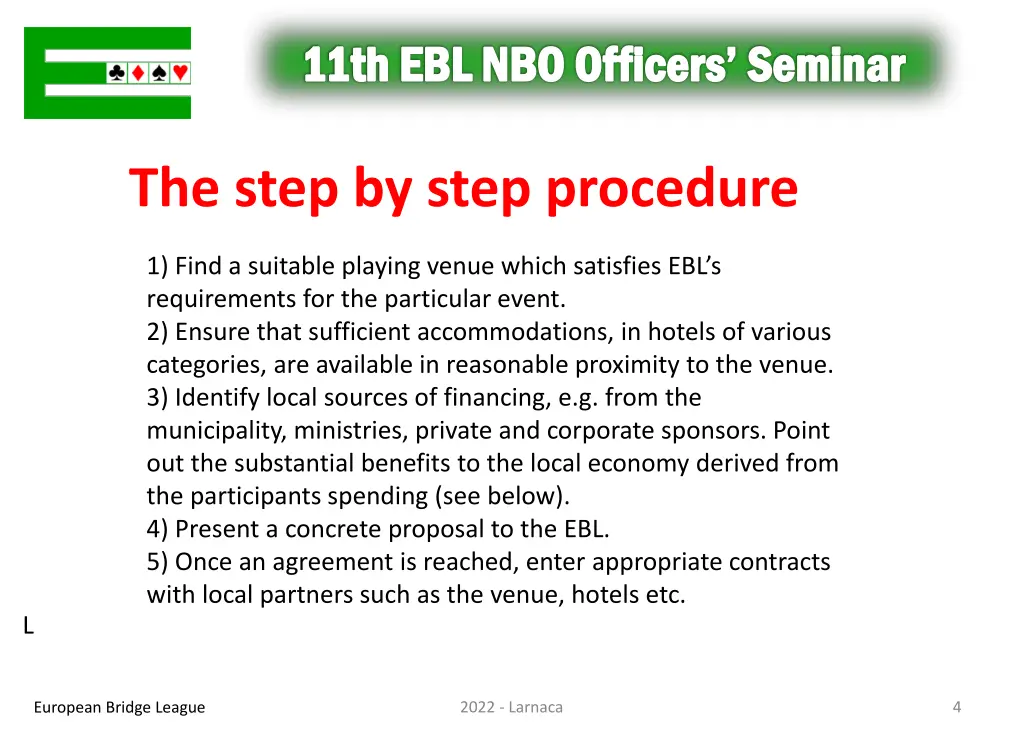 ♣♦♠♥

11th EBL NBO Officers' Seminar

The step by step procedure

1) Find a suitable playing venue which satisfies EBL's requirements for the particular event.
2) Ensure that sufficient accommodations, in hotels of various categories, are available in reasonable proximity to the venue.
3) Identify local sources of financing, e.g. from the municipality, ministries, private and corporate sponsors. Point out the substantial benefits to the local economy derived from the participants spending (see below).
4) Present a concrete proposal to the EBL.
5) Once an agreement is reached, enter appropriate contracts with local partners such as the venue, hotels etc.

L

European Bridge League

2022 - Larnaca

4